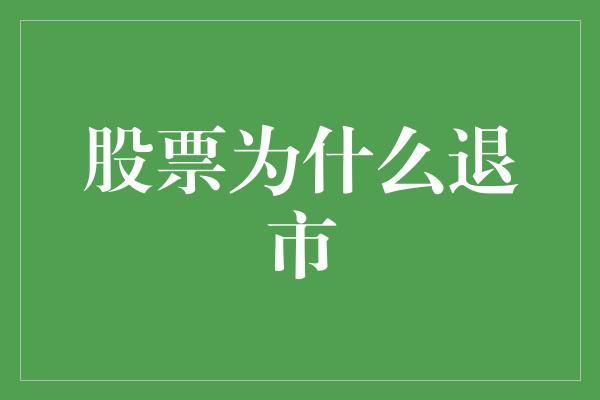 股票为什么退市